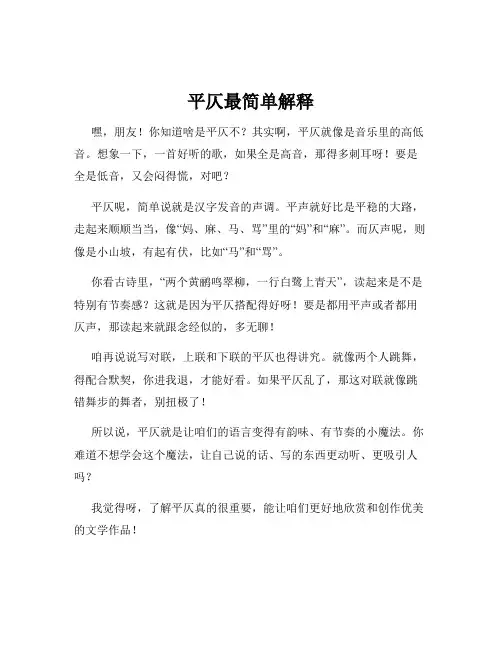 平仄最简单解释

嘿，朋友！你知道啥是平仄不？其实啊，平仄就像是音乐里的高低音。想象一下，一首好听的歌，如果全是高音，那得多刺耳呀！要是全是低音，又会闷得慌，对吧？

平仄呢，简单说就是汉字发音的声调。平声就好比是平稳的大路，走起来顺顺当当，像“妈、麻、马、骂”里的“妈”和“麻”。而仄声呢，则像是小山坡，有起有伏，比如“马”和“骂”。

你看古诗里，“两个黄鹂鸣翠柳，一行白鹭上青天”，读起来是不是特别有节奏感？这就是因为平仄搭配得好呀！要是都用平声或者都用仄声，那读起来就跟念经似的，多无聊！

咱再说说写对联，上联和下联的平仄也得讲究。就像两个人跳舞，得配合默契，你进我退，才能好看。如果平仄乱了，那这对联就像跳错舞步的舞者，别扭极了！

所以说，平仄就是让咱们的语言变得有韵味、有节奏的小魔法。你难道不想学会这个魔法，让自己说的话、写的东西更动听、更吸引人吗？

我觉得呀，了解平仄真的很重要，能让咱们更好地欣赏和创作优美的文学作品！